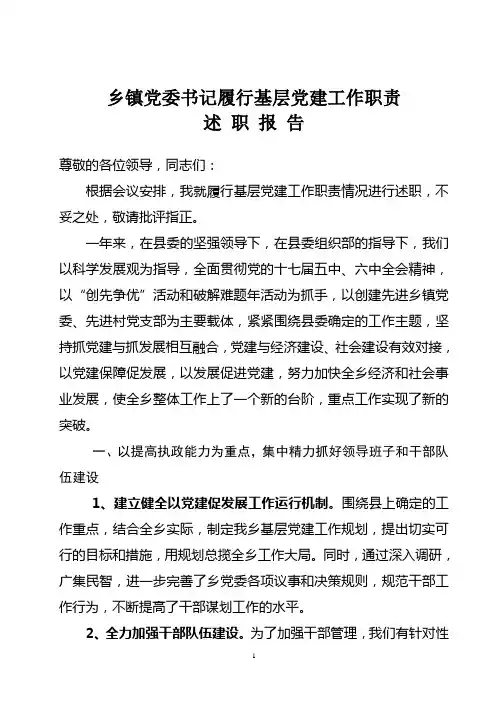 乡镇党委书记履行基层党建工作职责
述 职 报 告

尊敬的各位领导，同志们：

根据会议安排，我就履行基层党建工作职责情况进行述职，不妥之处，敬请批评指正。

一年来，在县委的坚强领导下，在县委组织部的指导下，我们以科学发展观为指导，全面贯彻党的十七届五中、六中全会精神，以“创先争优”活动和破解难题年活动为抓手，以创建先进乡镇党委、先进村党支部为主要载体，紧紧围绕县委确定的工作主题，坚持抓党建与抓发展相互融合，党建与经济建设、社会建设有效对接，以党建保障促发展，以发展促进党建，努力加快全乡经济和社会事业发展，使全乡整体工作上了一个新的台阶，重点工作实现了新的突破。

一、以提高执政能力为重点，集中精力抓好领导班子和干部队伍建设

1、建立健全以党建促发展工作运行机制。围绕县上确定的工作重点，结合全乡实际，制定我乡基层党建工作规划，提出切实可行的目标和措施，用规划总揽全乡工作大局。同时，通过深入调研，广集民智，进一步完善了乡党委各项议事和决策规则，规范干部工作行为，不断提高了干部谋划工作的水平。

2、全力加强干部队伍建设。为了加强干部管理，我们有针对性

1